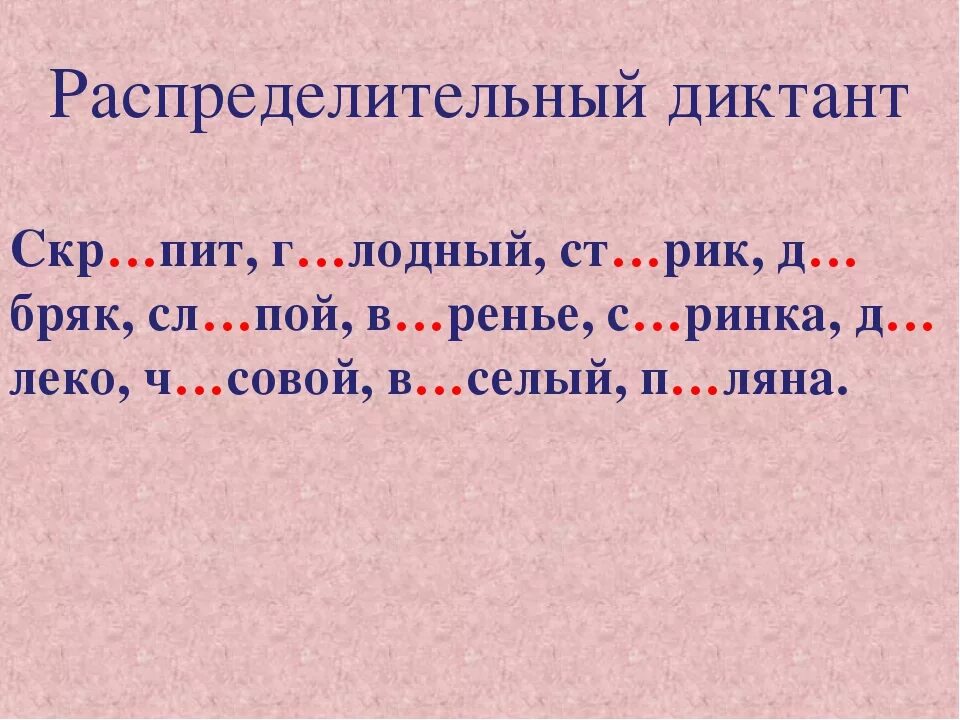 Распределительный диктант

Скр…пит, г…лодный, ст…рик, д…бряк, сл…пой, в…ренье, с…ринка, д…леко, ч…совой, в…селый, п…ляна.